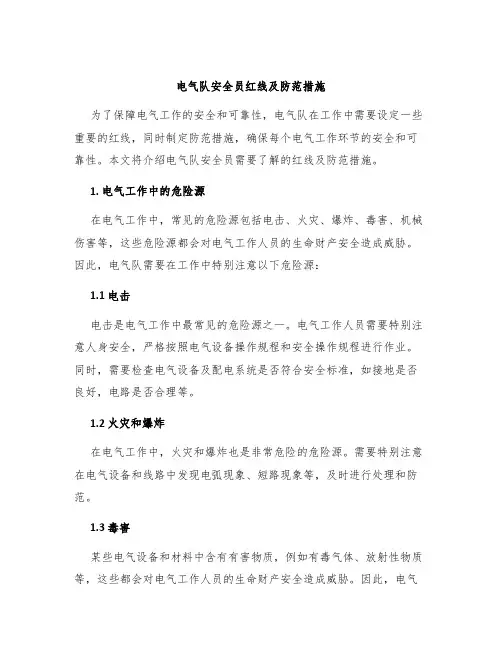 电气队安全员红线及防范措施

为了保障电气工作的安全和可靠性，电气队在工作中需要设定一些重要的红线，同时制定防范措施，确保每个电气工作环节的安全和可靠性。本文将介绍电气队安全员需要了解的红线及防范措施。

1. 电气工作中的危险源

在电气工作中，常见的危险源包括电击、火灾、爆炸、毒害、机械伤害等，这些危险源都会对电气工作人员的生命财产安全造成威胁。因此，电气队需要在工作中特别注意以下危险源：

1.1 电击

电击是电气工作中最常见的危险源之一。电气工作人员需要特别注意人身安全，严格按照电气设备操作规程和安全操作规程进行作业。同时，需要检查电气设备及配电系统是否符合安全标准，如接地是否良好，电路是否合理等。

1.2 火灾和爆炸

在电气工作中，火灾和爆炸也是非常危险的危险源。需要特别注意在电气设备和线路中发现电弧现象、短路现象等，及时进行处理和防范。

1.3 毒害

某些电气设备和材料中含有有害物质，例如有毒气体、放射性物质等，这些都会对电气工作人员的生命财产安全造成威胁。因此，电气